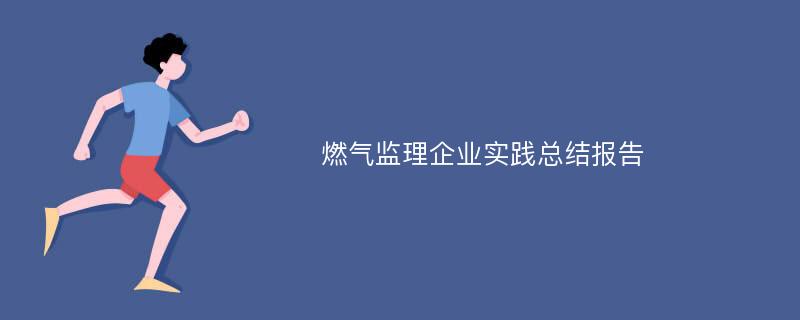 燃气监理企业实践总结报告